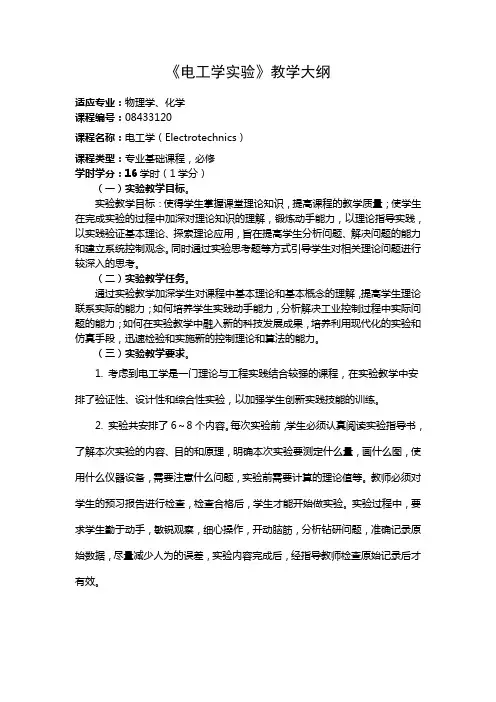 《电工学实验》教学大纲

适应专业：物理学、化学
课程编号：08433120

课程名称：电工学（Electrotechnics）

课程类型：专业基础课程，必修
学时学分：16 学时（1 学分）

（一）实验教学目标。

实验教学目标：使得学生掌握课堂理论知识，提高课程的教学质量；使学生在完成实验的过程中加深对理论知识的理解，锻炼动手能力，以理论指导实践，以实践验证基本理论、探索理论应用，旨在提高学生分析问题、解决问题的能力和建立系统控制观念。同时通过实验思考题等方式引导学生对相关理论问题进行较深入的思考。

（二）实验教学任务。

通过实验教学加深学生对课程中基本理论和基本概念的理解，提高学生理论联系实际的能力；如何培养学生实践动手能力，分析解决工业控制过程中实际问题的能力；如何在实验教学中融入新的科技发展成果，培养利用现代化的实验和仿真手段，迅速检验和实施新的控制理论和算法的能力。

（三）实验教学要求。

1. 考虑到电工学是一门理论与工程实践结合较强的课程，在实验教学中安排了验证性、设计性和综合性实验，以加强学生创新实践技能的训练。

2. 实验共安排了 6～8 个内容。每次实验前，学生必须认真阅读实验指导书，了解本次实验的内容、目的和原理，明确本次实验要测定什么量，画什么图，使用什么仪器设备，需要注意什么问题，实验前需要计算的理论值等。教师必须对学生的预习报告进行检查，检查合格后，学生才能开始做实验。实验过程中，要求学生勤于动手，敏锐观察，细心操作，开动脑筋，分析钻研问题，准确记录原始数据，尽量减少人为的误差，实验内容完成后，经指导教师检查原始记录后才有效。